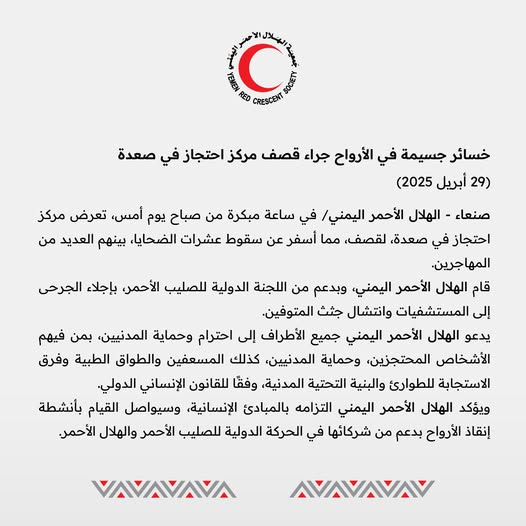 جمعية الهلال الأحمر اليمني
YEMEN RED CRESCENT SOCIETY

خسائر جسيمة في الأرواح جراء قصف مركز احتجاز في صعدة

(29 أبريل 2025)

صنعاء - الهلال الأحمر اليمني/ في ساعة مبكرة من صباح يوم أمس، تعرض مركز احتجاز في صعدة، لقصف، مما أسفر عن سقوط عشرات الضحايا، بينهم العديد من المهاجرين.

قام الهلال الأحمر اليمني، وبدعم من اللجنة الدولية للصليب الأحمر، بإجلاء الجرحى إلى المستشفيات وانتشال جثث المتوفين.

يدعو الهلال الأحمر اليمني جميع الأطراف إلى احترام وحماية المدنيين، بمن فيهم الأشخاص المحتجزين، وحماية المدنيين، كذلك المسعفين والطواق الطبية وفرق الاستجابة للطوارئ والبنية التحتية المدنية، وفقًا للقانون الإنساني الدولي.

ويؤكد الهلال الأحمر اليمني التزامه بالمبادئ الإنسانية، وسيواصل القيام بأنشطة إنقاذ الأرواح بدعم من شركائها في الحركة الدولية للصليب الأحمر والهلال الأحمر.